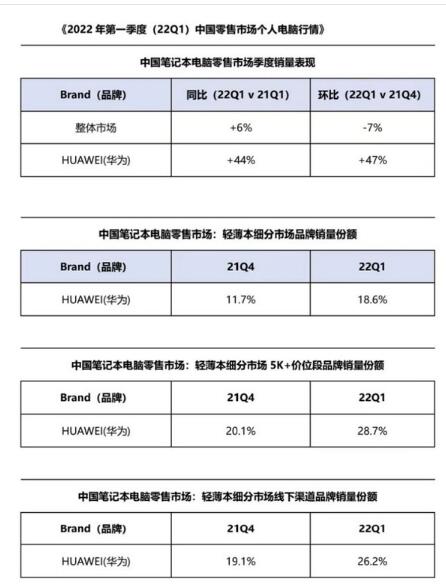 《2022 年第一季度（22Q1）中国零售市场个人电脑行情》

中国笔记本电脑零售市场季度销量表现

| Brand（品牌） | 同比（22Q1 v 21Q1） | 环比（22Q1 v 21Q4） |
|---|---|---|
| 整体市场 | +6% | -7% |
| HUAWEI(华为) | +44% | +47% |

中国笔记本电脑零售市场：轻薄本细分市场品牌销量份额

| Brand（品牌） | 21Q4 | 22Q1 |
|---|---|---|
| HUAWEI(华为) | 11.7% | 18.6% |

中国笔记本电脑零售市场：轻薄本细分市场 5K+价位段品牌销量份额

| Brand（品牌） | 21Q4 | 22Q1 |
|---|---|---|
| HUAWEI(华为) | 20.1% | 28.7% |

中国笔记本电脑零售市场：轻薄本细分市场线下渠道品牌销量份额

| Brand（品牌） | 21Q4 | 22Q1 |
|---|---|---|
| HUAWEI(华为) | 19.1% | 26.2% |